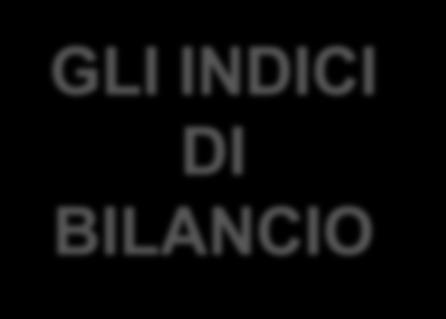 GLI INDICI
DI
BILANCIO